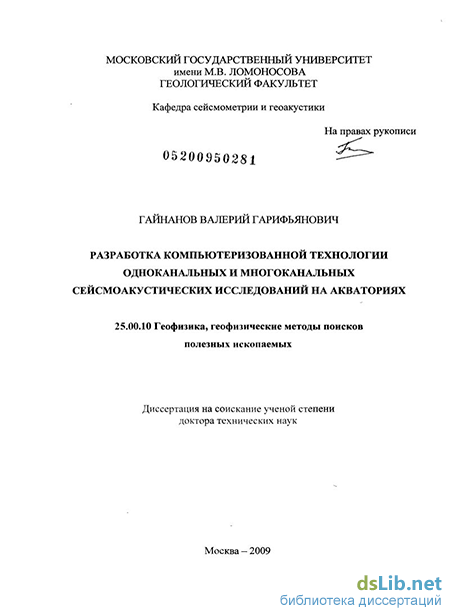 МОСКОВСКИЙ ГОСУДАРСТВЕННЫЙ УНИВЕРСИТЕТ
имени М.В. ЛОМОНОСОВА
ГЕОЛОГИЧЕСКИЙ ФАКУЛЬТЕТ

Кафедра сейсмометрии и геоакустики

На правах рукописи

05200950281

ГАЙНАНОВ ВАЛЕРИЙ ГАРИФЬЯНОВИЧ

РАЗРАБОТКА КОМПЬЮТЕРИЗОВАННОЙ ТЕХНОЛОГИИ ОДНОКАНАЛЬНЫХ И МНОГОКАНАЛЬНЫХ СЕЙСМОАКУСТИЧЕСКИХ ИССЛЕДОВАНИЙ НА АКВАТОРИЯХ

25.00.10 Геофизика, геофизические методы поисков полезных ископаемых

Диссертация на соискание ученой степени доктора технических наук

Москва – 2009

dsLib.net
библиотека диссертаций